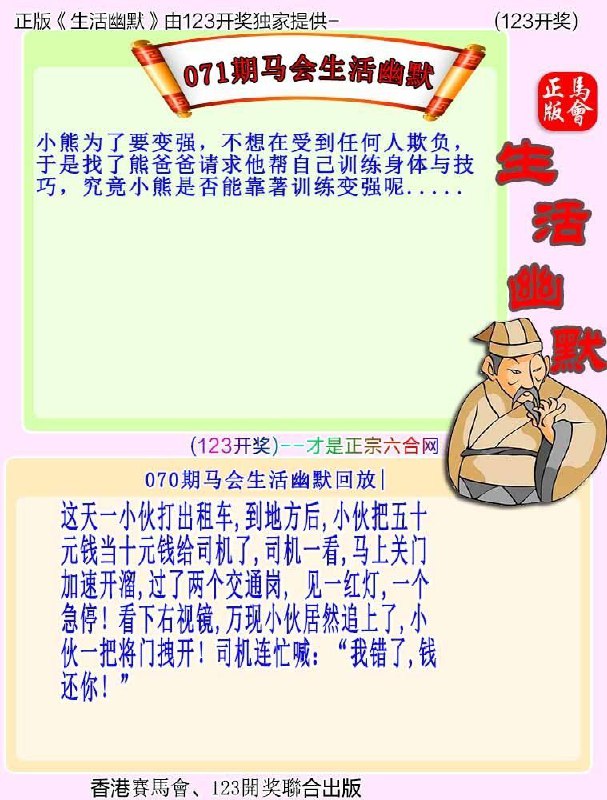 正版《生活幽默》由123开奖独家提供-

(123开奖)

071期马会生活幽默

正版

馬會

生活幽默

小熊为了要变强，不想在受到任何人欺负，于是找了熊爸爸请求他帮自己训练身体与技巧，究竟小熊是否能靠著训练变强呢.....

(123开奖)--才是正宗六合网

070期马会生活幽默回放|

这天一小伙打出租车,到地方后,小伙把五十元钱当十元钱给司机了,司机一看,马上关门加速开溜,过了两个交通岗, 见一红灯,一个急停！看下右视镜,万现小伙居然追上了,小伙一把将门拽开！司机连忙喊：“我错了,钱还你！”

香港賽馬會、123開奖聯合出版